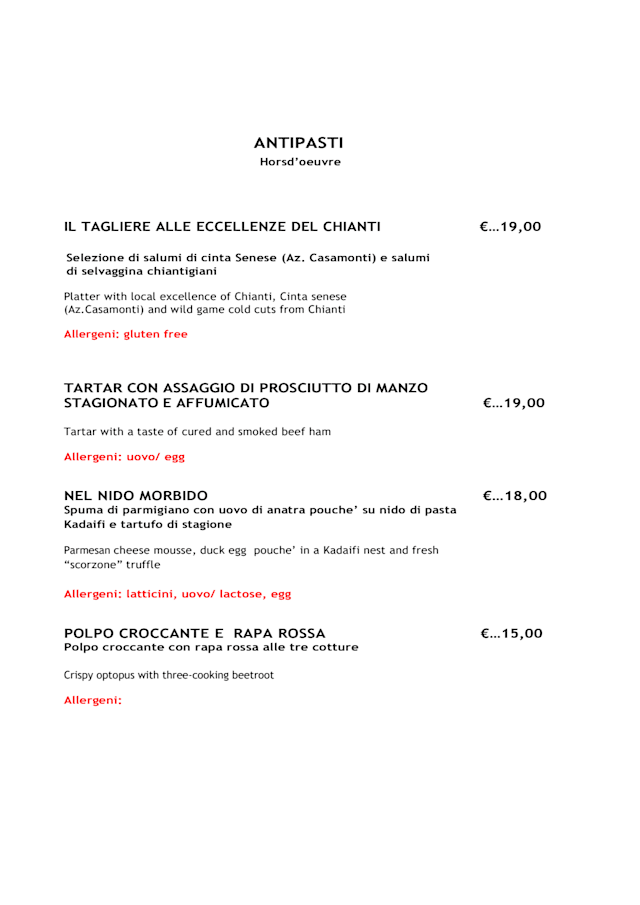 ANTIPASTI
Horsd'oeuvre

IL TAGLIERE ALLE ECCELLENZE DEL CHIANTI €...19,00

Selezione di salumi di cinta Senese (Az. Casamonti) e salumi di selvaggina chiantigiani

Platter with local excellence of Chianti, Cinta senese (Az.Casamonti) and wild game cold cuts from Chianti

Allergeni: gluten free

TARTAR CON ASSAGGIO DI PROSCIUTTO DI MANZO STAGIONATO E AFFUMICATO €...19,00

Tartar with a taste of cured and smoked beef ham

Allergeni: uovo/ egg

NEL NIDO MORBIDO €...18,00
Spuma di parmigiano con uovo di anatra pouche' su nido di pasta Kadaifi e tartufo di stagione

Parmesan cheese mousse, duck egg pouche' in a Kadaifi nest and fresh "scorzone" truffle

Allergeni: latticini, uovo/ lactose, egg

POLPO CROCCANTE E RAPA ROSSA €...15,00
Polpo croccante con rapa rossa alle tre cotture

Crispy optopus with three-cooking beetroot

Allergeni: